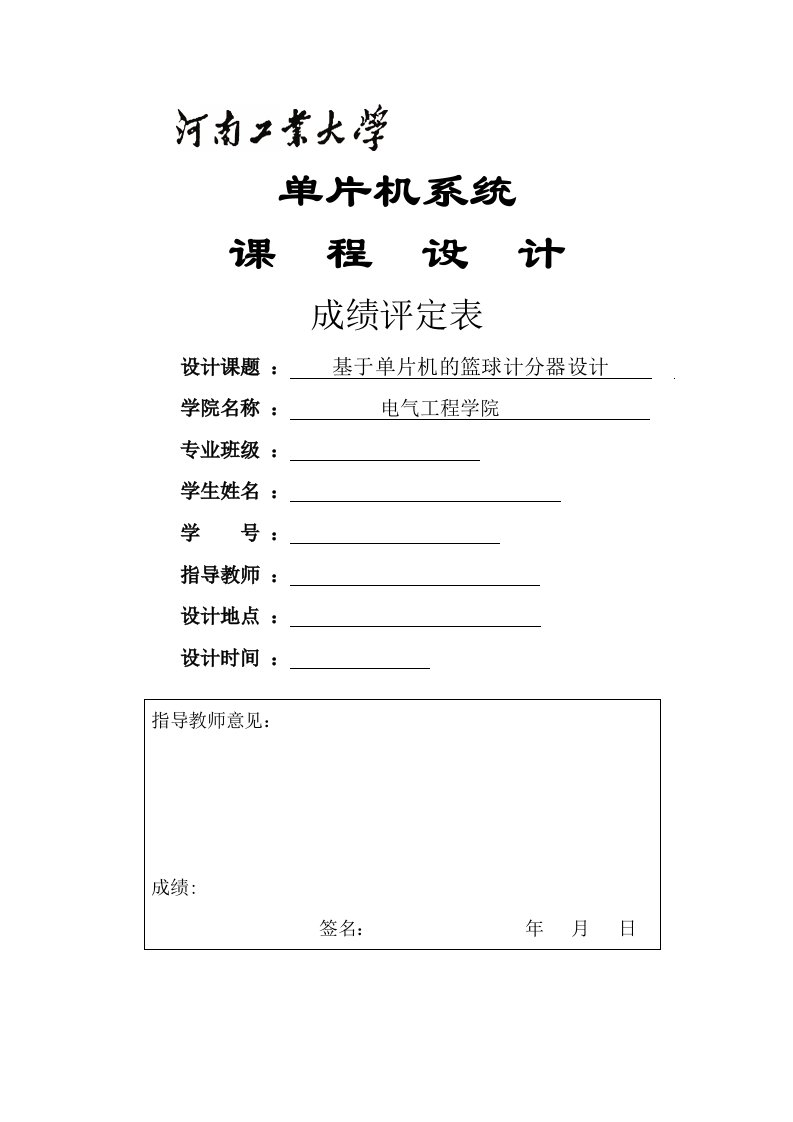 河南工業大學

单片机系统

课　程　设　计

成绩评定表

设计课题　：　基于单片机的篮球计分器设计

学院名称　：　电气工程学院

专业班级　：

学生姓名　：

学　　号　：

指导教师　：

设计地点　：

设计时间　：

指导教师意见：

成绩:

签名:　　　　年　月　日